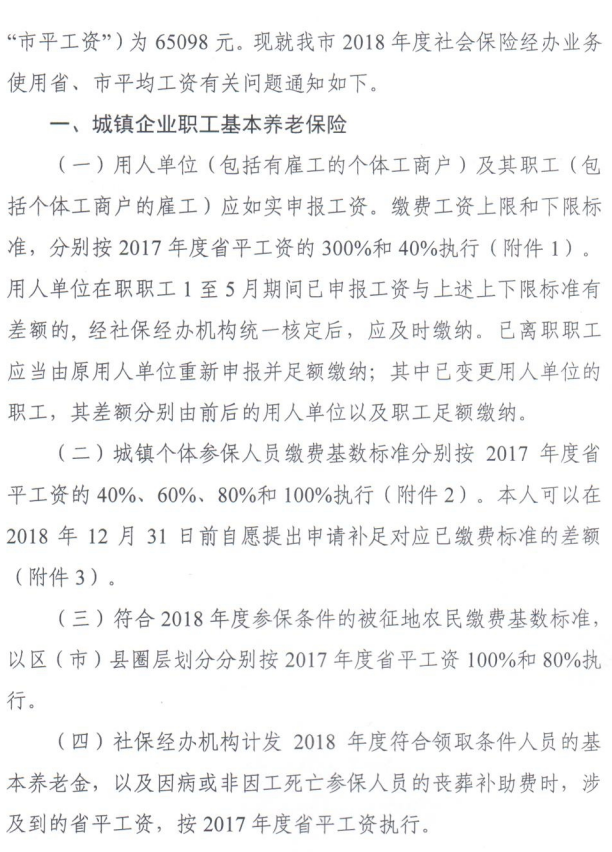 “市平工资”）为65098元。现就我市2018年度社会保险经办业务使用省、市平均工资有关问题通知如下。

一、城镇企业职工基本养老保险

（一）用人单位（包括有雇工的个体工商户）及其职工（包括个体工商户的雇工）应如实申报工资。缴费工资上限和下限标准，分别按2017年度省平工资的300%和40%执行（附件1）。用人单位在职职工1至5月期间已申报工资与上述上下限标准有差额的，经社保经办机构统一核定后，应及时缴纳。已离职职工应当由原用人单位重新申报并足额缴纳；其中已变更用人单位的职工，其差额分别由前后的用人单位以及职工足额缴纳。

（二）城镇个体参保人员缴费基数标准分别按2017年度省平工资的40%、60%、80%和100%执行（附件2）。本人可以在2018年12月31日前自愿提出申请补足对应已缴费标准的差额（附件3）。

（三）符合2018年度参保条件的被征地农民缴费基数标准，以区（市）县圈层划分分别按2017年度省平工资100%和80%执行。

（四）社保经办机构计发2018年度符合领取条件人员的基本养老金，以及因病或非因工死亡参保人员的丧葬补助费时，涉及到的省平工资，按2017年度省平工资执行。